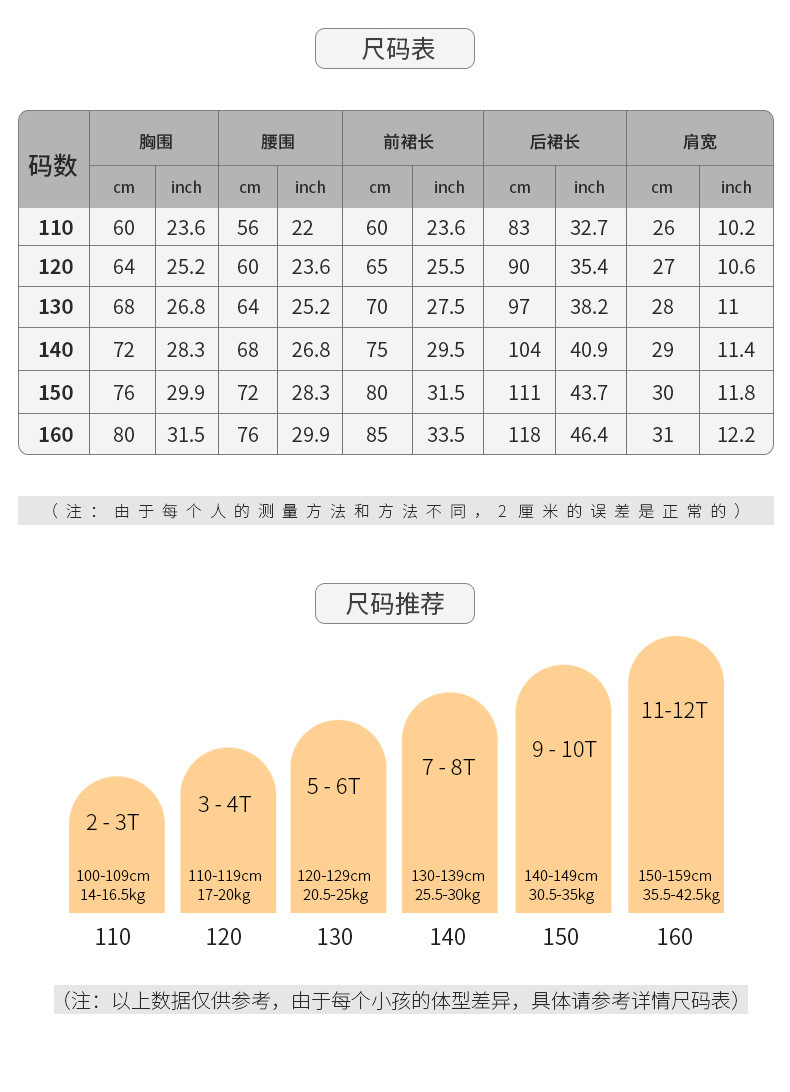 尺码表

| 码数 | 胸围 cm | 胸围 inch | 腰围 cm | 腰围 inch | 前裙长 cm | 前裙长 inch | 后裙长 cm | 后裙长 inch | 肩宽 cm | 肩宽 inch |
|---|---|---|---|---|---|---|---|---|---|---|
| 110 | 60 | 23.6 | 56 | 22 | 60 | 23.6 | 83 | 32.7 | 26 | 10.2 |
| 120 | 64 | 25.2 | 60 | 23.6 | 65 | 25.5 | 90 | 35.4 | 27 | 10.6 |
| 130 | 68 | 26.8 | 64 | 25.2 | 70 | 27.5 | 97 | 38.2 | 28 | 11 |
| 140 | 72 | 28.3 | 68 | 26.8 | 75 | 29.5 | 104 | 40.9 | 29 | 11.4 |
| 150 | 76 | 29.9 | 72 | 28.3 | 80 | 31.5 | 111 | 43.7 | 30 | 11.8 |
| 160 | 80 | 31.5 | 76 | 29.9 | 85 | 33.5 | 118 | 46.4 | 31 | 12.2 |

（注：由于每个人的测量方法和方法不同，2厘米的误差是正常的）

尺码推荐

2 - 3T
100-109cm
14-16.5kg
110

3 - 4T
110-119cm
17-20kg
120

5 - 6T
120-129cm
20.5-25kg
130

7 - 8T
130-139cm
25.5-30kg
140

9 - 10T
140-149cm
30.5-35kg
150

11-12T
150-159cm
35.5-42.5kg
160

（注：以上数据仅供参考，由于每个小孩的体型差异，具体请参考详情尺码表）